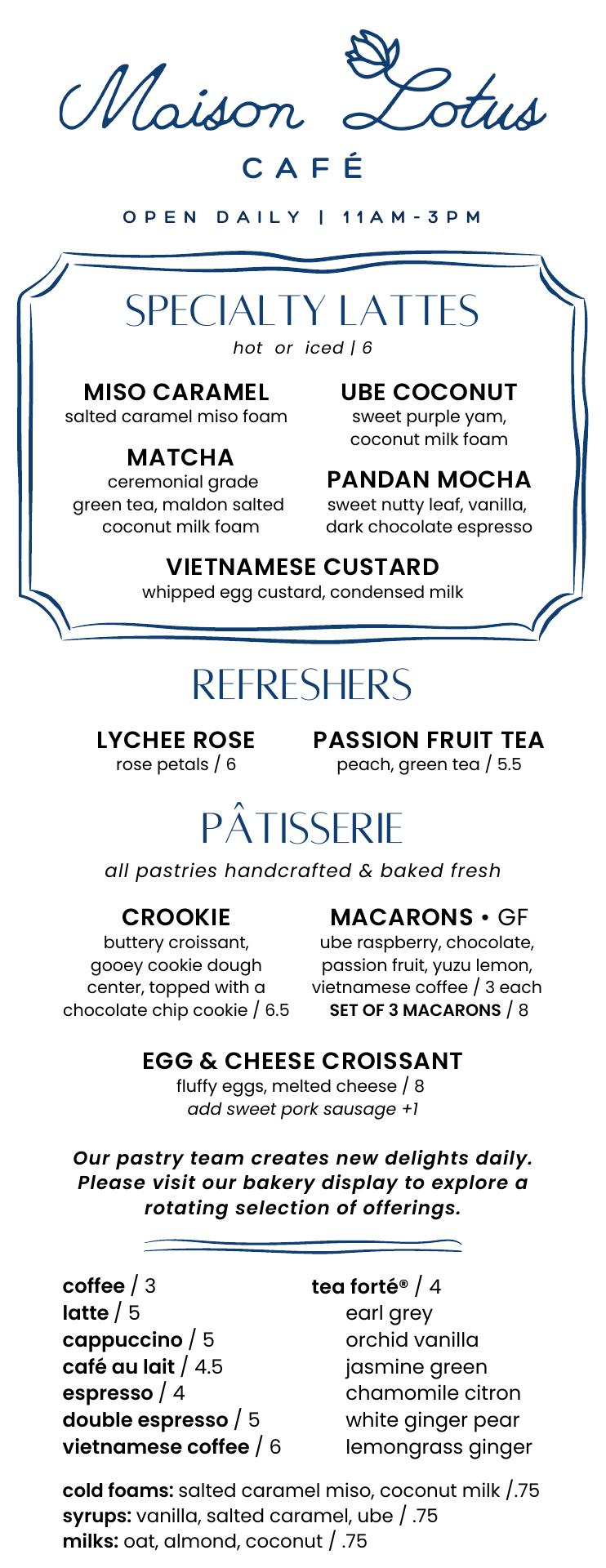 Maison Lotus

CAFÉ

OPEN DAILY | 11AM-3PM

SPECIALTY LATTES

hot or iced | 6

MISO CARAMEL
salted caramel miso foam

MATCHA
ceremonial grade green tea, maldon salted coconut milk foam

UBE COCONUT
sweet purple yam, coconut milk foam

PANDAN MOCHA
sweet nutty leaf, vanilla, dark chocolate espresso

VIETNAMESE CUSTARD
whipped egg custard, condensed milk

REFRESHERS

LYCHEE ROSE
rose petals / 6

PASSION FRUIT TEA
peach, green tea / 5.5

PÂTISSERIE

all pastries handcrafted & baked fresh

CROOKIE
buttery croissant, gooey cookie dough center, topped with a chocolate chip cookie / 6.5

MACARONS • GF
ube raspberry, chocolate, passion fruit, yuzu lemon, vietnamese coffee / 3 each
SET OF 3 MACARONS / 8

EGG & CHEESE CROISSANT
fluffy eggs, melted cheese / 8
add sweet pork sausage +1

Our pastry team creates new delights daily. Please visit our bakery display to explore a rotating selection of offerings.

coffee / 3
latte / 5
cappuccino / 5
café au lait / 4.5
espresso / 4
double espresso / 5
vietnamese coffee / 6

tea forté® / 4
earl grey
orchid vanilla
jasmine green
chamomile citron
white ginger pear
lemongrass ginger

cold foams: salted caramel miso, coconut milk /.75
syrups: vanilla, salted caramel, ube / .75
milks: oat, almond, coconut / .75